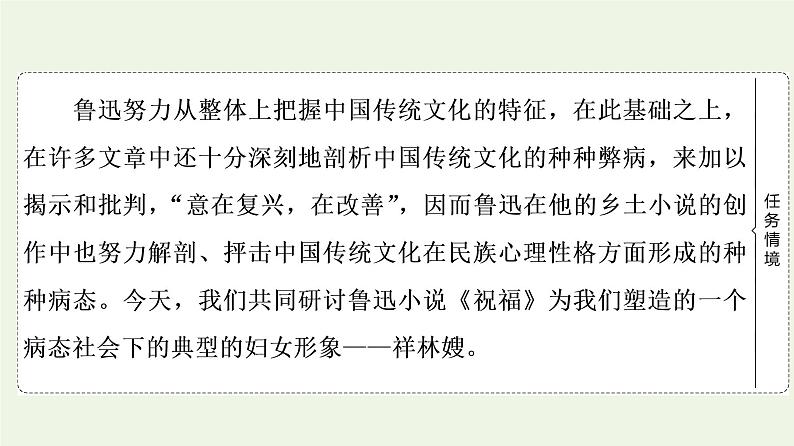 鲁迅努力从整体上把握中国传统文化的特征，在此基础之上，在许多文章中还十分深刻地剖析中国传统文化的种种弊病，来加以揭示和批判，“意在复兴，在改善”，因而鲁迅在他的乡土小说的创作中也努力解剖、抨击中国传统文化在民族心理性格方面形成的种种病态。今天，我们共同研讨鲁迅小说《祝福》为我们塑造的一个病态社会下的典型的妇女形象——祥林嫂。

任务情境